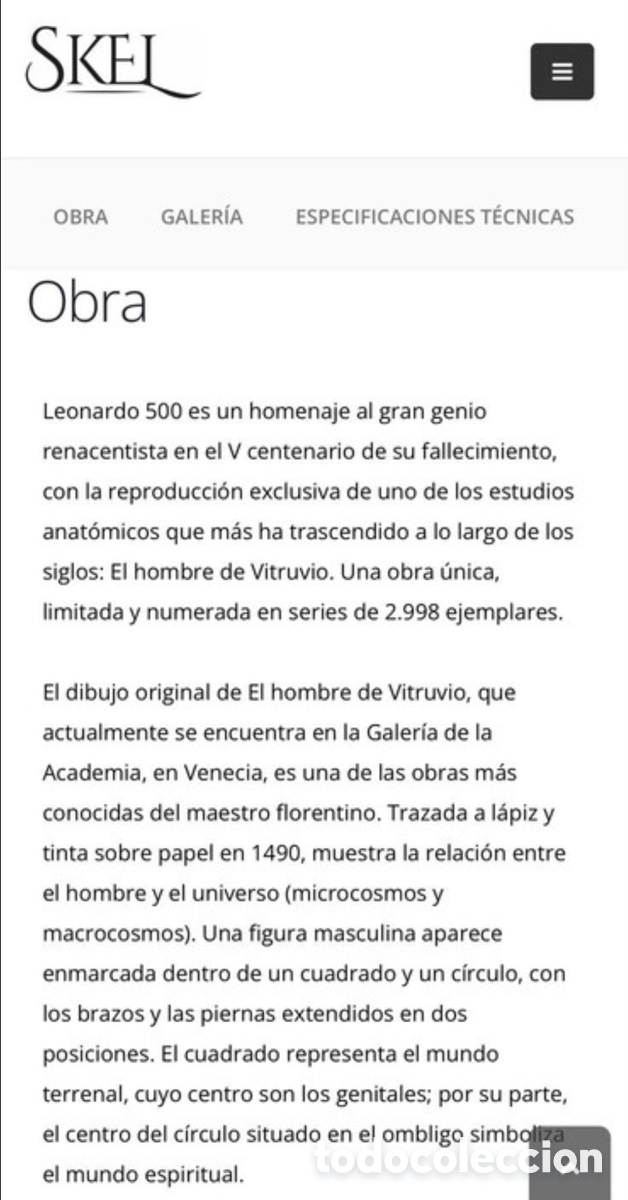 SKEL

OBRA GALERÍA ESPECIFICACIONES TÉCNICAS

Obra

Leonardo 500 es un homenaje al gran genio renacentista en el V centenario de su fallecimiento, con la reproducción exclusiva de uno de los estudios anatómicos que más ha trascendido a lo largo de los siglos: El hombre de Vitruvio. Una obra única, limitada y numerada en series de 2.998 ejemplares.

El dibujo original de El hombre de Vitruvio, que actualmente se encuentra en la Galería de la Academia, en Venecia, es una de las obras más conocidas del maestro florentino. Trazada a lápiz y tinta sobre papel en 1490, muestra la relación entre el hombre y el universo (microcosmos y macrocosmos). Una figura masculina aparece enmarcada dentro de un cuadrado y un círculo, con los brazos y las piernas extendidos en dos posiciones. El cuadrado representa el mundo terrenal, cuyo centro son los genitales; por su parte, el centro del círculo situado en el ombligo simboliza el mundo espiritual.

todocoleccion